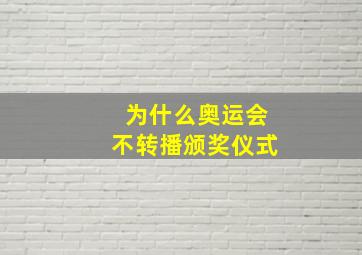 为什么奥运会
不转播颁奖仪式